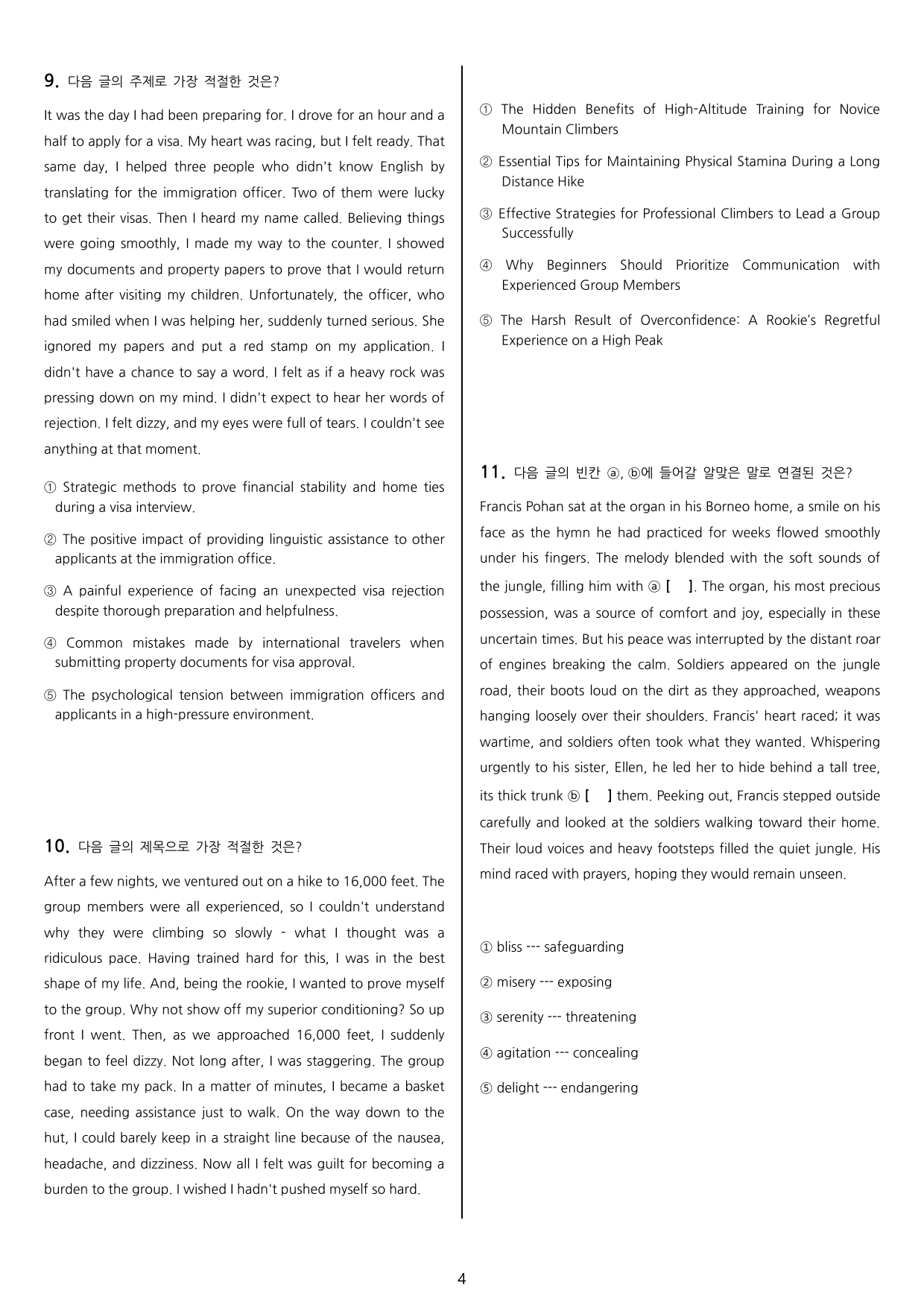 9. 다음 글의 주제로 가장 적절한 것은?

It was the day I had been preparing for. I drove for an hour and a half to apply for a visa. My heart was racing, but I felt ready. That same day, I helped three people who didn't know English by translating for the immigration officer. Two of them were lucky to get their visas. Then I heard my name called. Believing things were going smoothly, I made my way to the counter. I showed my documents and property papers to prove that I would return home after visiting my children. Unfortunately, the officer, who had smiled when I was helping her, suddenly turned serious. She ignored my papers and put a red stamp on my application. I didn't have a chance to say a word. I felt as if a heavy rock was pressing down on my mind. I didn't expect to hear her words of rejection. I felt dizzy, and my eyes were full of tears. I couldn't see anything at that moment.

① Strategic methods to prove financial stability and home ties during a visa interview.

② The positive impact of providing linguistic assistance to other applicants at the immigration office.

③ A painful experience of facing an unexpected visa rejection despite thorough preparation and helpfulness.

④ Common mistakes made by international travelers when submitting property documents for visa approval.

⑤ The psychological tension between immigration officers and applicants in a high-pressure environment.

10. 다음 글의 제목으로 가장 적절한 것은?

After a few nights, we ventured out on a hike to 16,000 feet. The group members were all experienced, so I couldn't understand why they were climbing so slowly - what I thought was a ridiculous pace. Having trained hard for this, I was in the best shape of my life. And, being the rookie, I wanted to prove myself to the group. Why not show off my superior conditioning? So up front I went. Then, as we approached 16,000 feet, I suddenly began to feel dizzy. Not long after, I was staggering. The group had to take my pack. In a matter of minutes, I became a basket case, needing assistance just to walk. On the way down to the hut, I could barely keep in a straight line because of the nausea, headache, and dizziness. Now all I felt was guilt for becoming a burden to the group. I wished I hadn't pushed myself so hard.

① The Hidden Benefits of High-Altitude Training for Novice Mountain Climbers

② Essential Tips for Maintaining Physical Stamina During a Long Distance Hike

③ Effective Strategies for Professional Climbers to Lead a Group Successfully

④ Why Beginners Should Prioritize Communication with Experienced Group Members

⑤ The Harsh Result of Overconfidence: A Rookie's Regretful Experience on a High Peak

11. 다음 글의 빈칸 ⓐ, ⓑ에 들어갈 알맞은 말로 연결된 것은?

Francis Pohan sat at the organ in his Borneo home, a smile on his face as the hymn he had practiced for weeks flowed smoothly under his fingers. The melody blended with the soft sounds of the jungle, filling him with ⓐ [ ]. The organ, his most precious possession, was a source of comfort and joy, especially in these uncertain times. But his peace was interrupted by the distant roar of engines breaking the calm. Soldiers appeared on the jungle road, their boots loud on the dirt as they approached, weapons hanging loosely over their shoulders. Francis' heart raced; it was wartime, and soldiers often took what they wanted. Whispering urgently to his sister, Ellen, he led her to hide behind a tall tree, its thick trunk ⓑ [ ] them. Peeking out, Francis stepped outside carefully and looked at the soldiers walking toward their home. Their loud voices and heavy footsteps filled the quiet jungle. His mind raced with prayers, hoping they would remain unseen.

① bliss --- safeguarding

② misery --- exposing

③ serenity --- threatening

④ agitation --- concealing

⑤ delight --- endangering

4